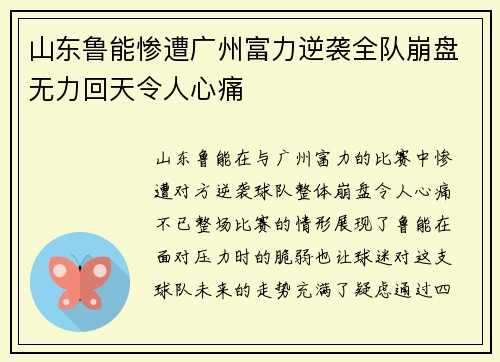 山东鲁能惨遭广州富力逆袭全队崩盘无力回天令人心痛

山东鲁能在与广州富力的比赛中惨遭对方逆袭球队整体崩盘令人心痛不已整场比赛的情形展现了鲁能在面对压力时的脆弱也让球迷对这支球队未来的走势充满了疑虑通过四